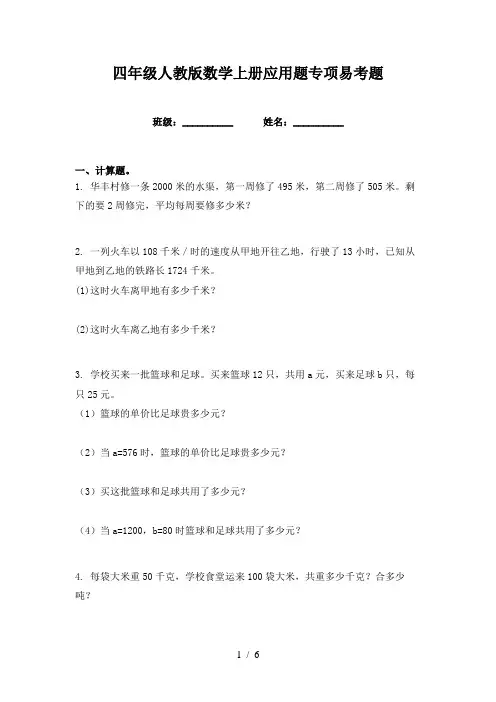 四年级人教版数学上册应用题专项易考题

班级：__________ 姓名：__________

一、计算题。

1. 华丰村修一条2000米的水渠，第一周修了495米，第二周修了505米。剩下的要2周修完，平均每周要修多少米？

2. 一列火车以108千米／时的速度从甲地开往乙地，行驶了13小时，已知从甲地到乙地的铁路长1724千米。

(1)这时火车离甲地有多少千米？

(2)这时火车离乙地有多少千米？

3. 学校买来一批篮球和足球。买来篮球12只，共用a元，买来足球b只，每只25元。

（1）篮球的单价比足球贵多少元？

（2）当a=576时，篮球的单价比足球贵多少元？

（3）买这批篮球和足球共用了多少元？

（4）当a=1200，b=80时篮球和足球共用了多少元？

4. 每袋大米重50千克，学校食堂运来100袋大米，共重多少千克？合多少吨？

1 / 6